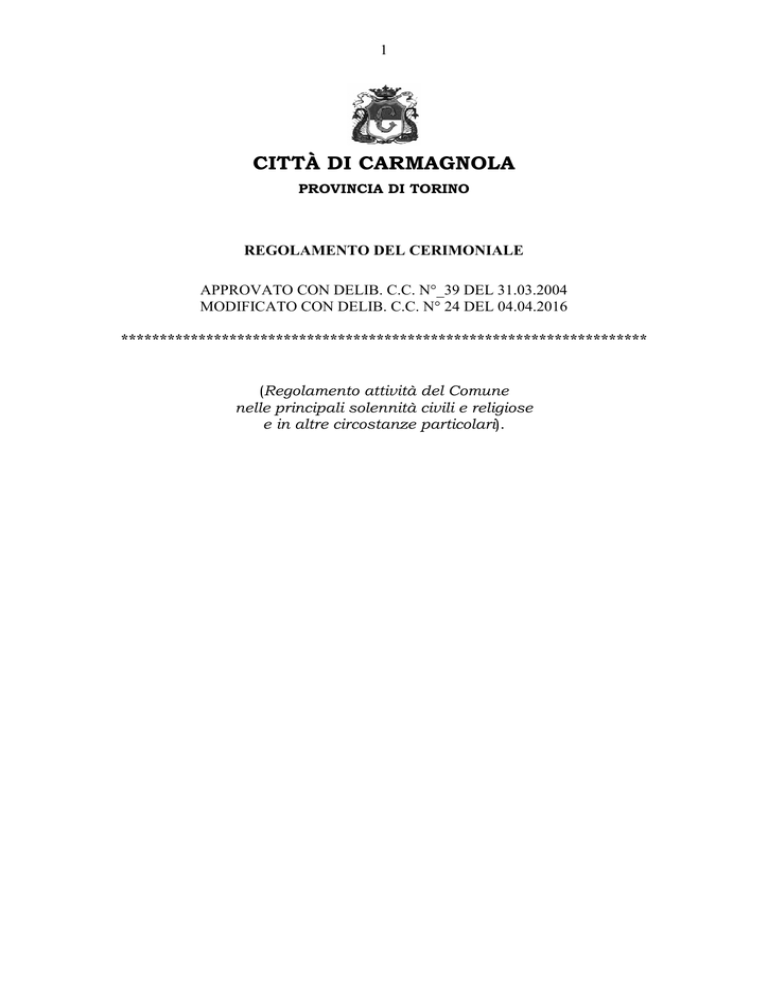 1

CITTÀ DI CARMAGNOLA

PROVINCIA DI TORINO

REGOLAMENTO DEL CERIMONIALE

APPROVATO CON DELIB. C.C. N°_39 DEL 31.03.2004
MODIFICATO CON DELIB. C.C. N° 24 DEL 04.04.2016

**********************************************************************

(Regolamento attività del Comune nelle principali solennità civili e religiose e in altre circostanze particolari).